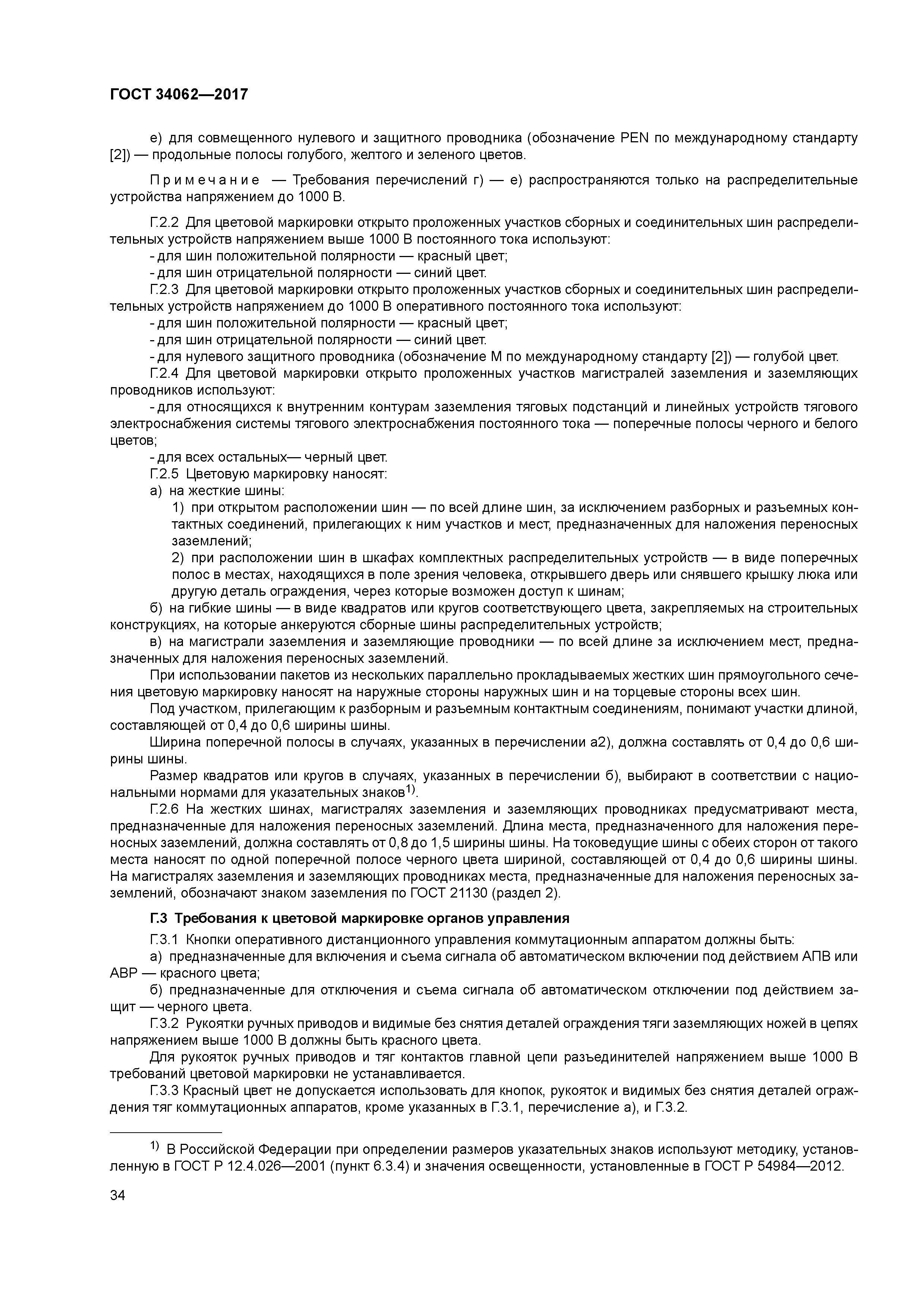 ГОСТ 34062—2017

е) для совмещенного нулевого и защитного проводника (обозначение PEN по международному стандарту [2]) — продольные полосы голубого, желтого и зеленого цветов.

Примечание — Требования перечислений г) — е) распространяются только на распределительные устройства напряжением до 1000 В.

Г.2.2 Для цветовой маркировки открыто проложенных участков сборных и соединительных шин распределительных устройств напряжением выше 1000 В постоянного тока используют:
- для шин положительной полярности — красный цвет;
- для шин отрицательной полярности — синий цвет.
Г.2.3 Для цветовой маркировки открыто проложенных участков сборных и соединительных шин распределительных устройств напряжением до 1000 В оперативного постоянного тока используют:
- для шин положительной полярности — красный цвет;
- для шин отрицательной полярности — синий цвет.
- для нулевого защитного проводника (обозначение М по международному стандарту [2]) — голубой цвет.
Г.2.4 Для цветовой маркировки открыто проложенных участков магистралей заземления и заземляющих проводников используют:
- для относящихся к внутренним контурам заземления тяговых подстанций и линейных устройств тягового электроснабжения системы тягового электроснабжения постоянного тока — поперечные полосы черного и белого цветов;
- для всех остальных— черный цвет.
Г.2.5 Цветовую маркировку наносят:
а) на жесткие шины:
1) при открытом расположении шин — по всей длине шин, за исключением разборных и разъемных контактных соединений, прилегающих к ним участков и мест, предназначенных для наложения переносных заземлений;
2) при расположении шин в шкафах комплектных распределительных устройств — в виде поперечных полос в местах, находящихся в поле зрения человека, открывшего дверь или снявшего крышку люка или другую деталь ограждения, через которые возможен доступ к шинам;
б) на гибкие шины — в виде квадратов или кругов соответствующего цвета, закрепляемых на строительных конструкциях, на которые анкеруются сборные шины распределительных устройств;
в) на магистрали заземления и заземляющие проводники — по всей длине за исключением мест, предназначенных для наложения переносных заземлений.
При использовании пакетов из нескольких параллельно прокладываемых жестких шин прямоугольного сечения цветовую маркировку наносят на наружные стороны наружных шин и на торцевые стороны всех шин.
Под участком, прилегающим к разборным и разъемным контактным соединениям, понимают участки длиной, составляющей от 0,4 до 0,6 ширины шины.
Ширина поперечной полосы в случаях, указанных в перечислении а2), должна составлять от 0,4 до 0,6 ширины шины.
Размер квадратов или кругов в случаях, указанных в перечислении б), выбирают в соответствии с национальными нормами для указательных знаков$^{1)}$.
Г.2.6 На жестких шинах, магистралях заземления и заземляющих проводниках предусматривают места, предназначенные для наложения переносных заземлений. Длина места, предназначенного для наложения переносных заземлений, должна составлять от 0,8 до 1,5 ширины шины. На токоведущие шины с обеих сторон от такого места наносят по одной поперечной полосе черного цвета шириной, составляющей от 0,4 до 0,6 ширины шины. На магистралях заземления и заземляющих проводниках места, предназначенные для наложения переносных заземлений, обозначают знаком заземления по ГОСТ 21130 (раздел 2).

Г.3 Требования к цветовой маркировке органов управления

Г.3.1 Кнопки оперативного дистанционного управления коммутационным аппаратом должны быть:
а) предназначенные для включения и съема сигнала об автоматическом включении под действием АПВ или АВР — красного цвета;
б) предназначенные для отключения и съема сигнала об автоматическом отключении под действием защит — черного цвета.
Г.3.2 Рукоятки ручных приводов и видимые без снятия деталей ограждения тяги заземляющих ножей в цепях напряжением выше 1000 В должны быть красного цвета.
Для рукояток ручных приводов и тяг контактов главной цепи разъединителей напряжением выше 1000 В требований цветовой маркировки не устанавливается.
Г.3.3 Красный цвет не допускается использовать для кнопок, рукояток и видимых без снятия деталей ограждения тяг коммутационных аппаратов, кроме указанных в Г.3.1, перечисление а), и Г.3.2.

$^{1)}$ В Российской Федерации при определении размеров указательных знаков используют методику, установленную в ГОСТ Р 12.4.026—2001 (пункт 6.3.4) и значения освещенности, установленные в ГОСТ Р 54984—2012.

34